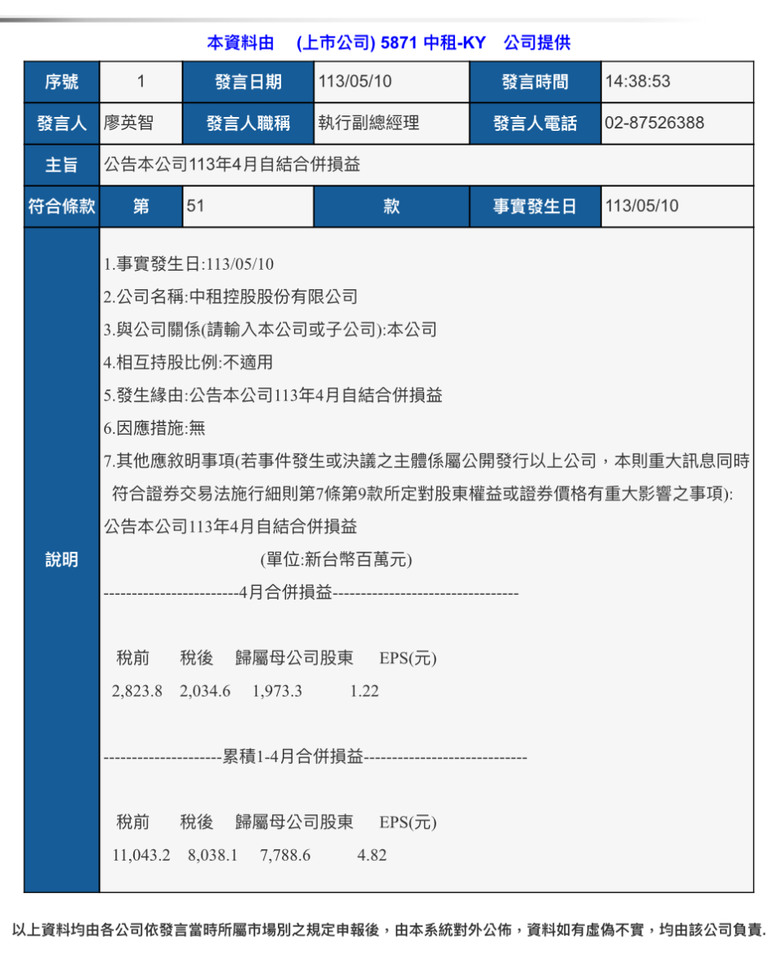 本資料由 (上市公司) 5871 中租-KY 公司提供

| 序號 | 1 | 發言日期 | 113/05/10 | 發言時間 | 14:38:53 |
|---|---|---|---|---|---|
| 發言人 | 廖英智 | 發言人職稱 | 執行副總經理 | 發言人電話 | 02-87526388 |
| 主旨 | 公告本公司113年4月自結合併損益 | | | | |
| 符合條款 | 第 | 51 | 款 | 事實發生日 | 113/05/10 |

說明

1.事實發生日:113/05/10
2.公司名稱:中租控股股份有限公司
3.與公司關係(請輸入本公司或子公司):本公司
4.相互持股比例:不適用
5.發生緣由:公告本公司113年4月自結合併損益
6.因應措施:無
7.其他應敘明事項(若事件發生或決議之主體係屬公開發行以上公司，本則重大訊息同時符合證券交易法施行細則第7條第9款所定對股東權益或證券價格有重大影響之事項):
公告本公司113年4月自結合併損益
(單位:新台幣百萬元)
------------------------4月合併損益---------------------------------

稅前 稅後 歸屬母公司股東 EPS(元)
2,823.8 2,034.6 1,973.3 1.22

---------------------累積1-4月合併損益-----------------------------

稅前 稅後 歸屬母公司股東 EPS(元)
11,043.2 8,038.1 7,788.6 4.82

以上資料均由各公司依發言當時所屬市場別之規定申報後，由本系統對外公佈，資料如有虛偽不實，均由該公司負責.